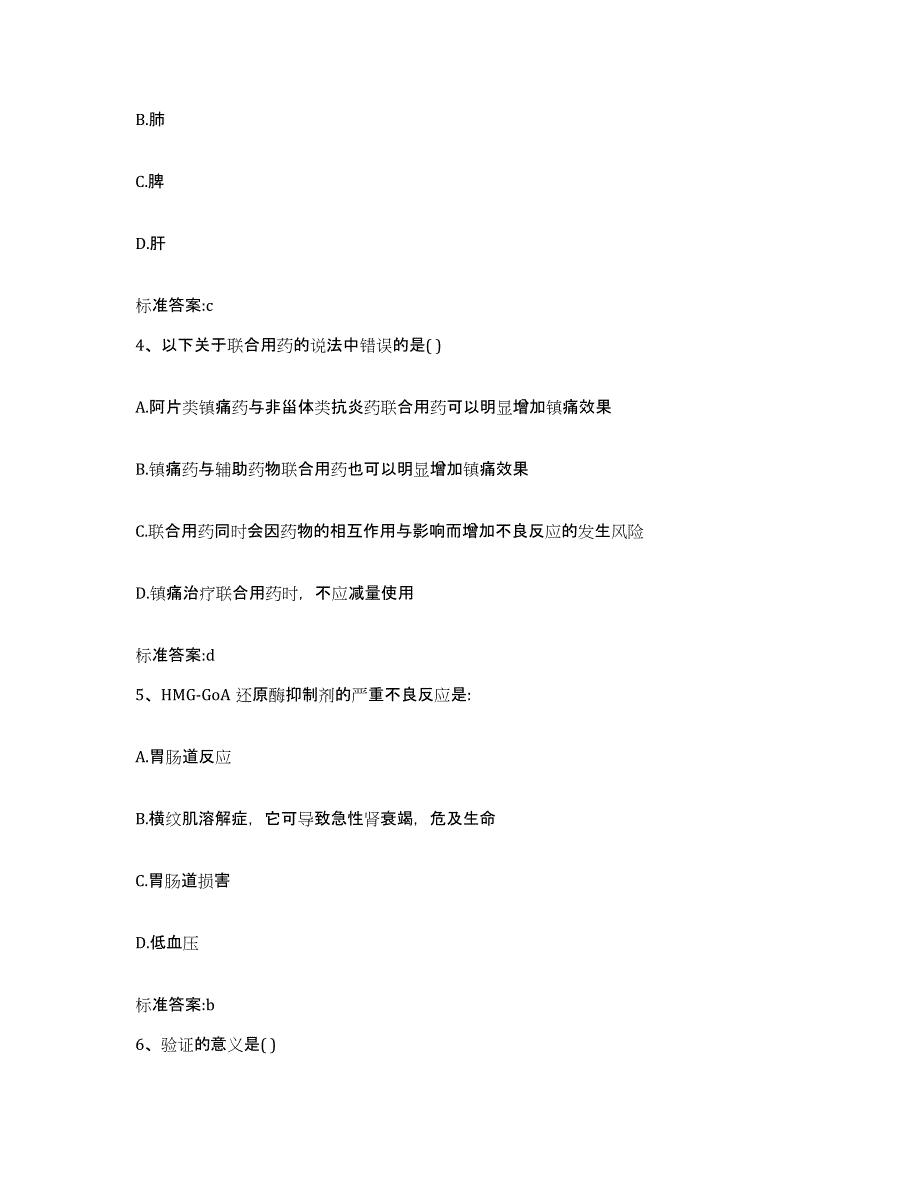 B.肺

C.脾

D.肝

标准答案:c

4、以下关于联合用药的说法中错误的是( )

A.阿片类镇痛药与非甾体类抗炎药联合用药可以明显增加镇痛效果

B.镇痛药与辅助药物联合用药也可以明显增加镇痛效果

C.联合用药同时会因药物的相互作用与影响而增加不良反应的发生风险

D.镇痛治疗联合用药时，不应减量使用

标准答案:d

5、HMG-GoA 还原酶抑制剂的严重不良反应是:

A.胃肠道反应

B.横纹肌溶解症，它可导致急性肾衰竭，危及生命

C.胃肠道损害

D.低血压

标准答案:b

6、验证的意义是( )